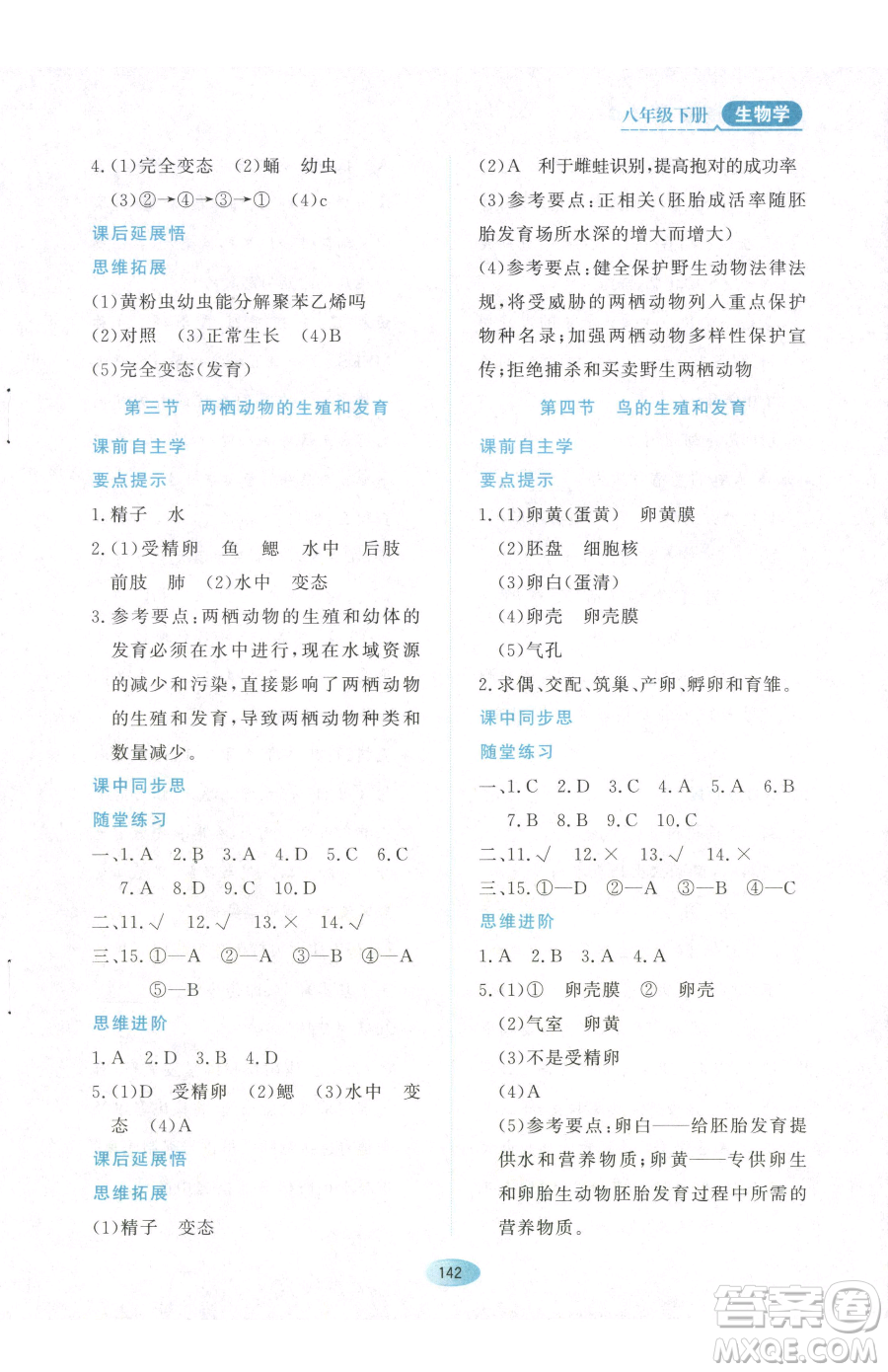 八年级下册 生物学

4.(1)完全变态 (2)蛹 幼虫

(3)②→④→③→① (4)c

课后延展悟

思维拓展

(1)黄粉虫幼虫能分解聚苯乙烯吗

(2)对照 (3)正常生长 (4)B

(5)完全变态(发育)

第三节 两栖动物的生殖和发育

课前自主学

要点提示

1.精子 水

2.(1)受精卵 鱼 鳃 水中 后肢 前肢 肺 (2)水中 变态

3.参考要点:两栖动物的生殖和幼体的发育必须在水中进行,现在水域资源的减少和污染,直接影响了两栖动物的生殖和发育,导致两栖动物种类和数量减少。

课中同步思

随堂练习

一、1.A 2.B 3.A 4.D 5.C 6.C 7.A 8.D 9.C 10.D

二、11.√ 12.√ 13.× 14.√

三、15.①—A ②—A ③—B ④—A ⑤—B

思维进阶

1.A 2.D 3.B 4.D

5.(1)D 受精卵 (2)鳃 (3)水中 变态 (4)A

课后延展悟

思维拓展

(1)精子 变态

(2)A 利于雌蛙识别,提高抱对的成功率

(3)参考要点:正相关(胚胎成活率随胚胎发育场所水深的增大而增大)

(4)参考要点:健全保护野生动物法律法规,将受威胁的两栖动物列入重点保护物种名录;加强两栖动物多样性保护宣传;拒绝捕杀和买卖野生两栖动物

第四节 鸟的生殖和发育

课前自主学

要点提示

1.(1)卵黄(蛋黄) 卵黄膜

(2)胚盘 细胞核

(3)卵白(蛋清)

(4)卵壳 卵壳膜

(5)气孔

2.求偶、交配、筑巢、产卵、孵卵和育雏。

课中同步思

随堂练习

一、1.C 2.D 3.C 4.A 5.A 6.B 7.B 8.B 9.C 10.C

二、11.√ 12.× 13.√ 14.×

三、15.①—D ②—A ③—B ④—C

思维进阶

1.A 2.B 3.A 4.A

5.(1)① 卵壳膜 ② 卵壳

(2)气室 卵黄

(3)不是受精卵

(4)A

(5)参考要点:卵白——给胚胎发育提供水和营养物质;卵黄——专供卵生和卵胎生动物胚胎发育过程中所需的营养物质。

142

答案圈 MXQE.COM